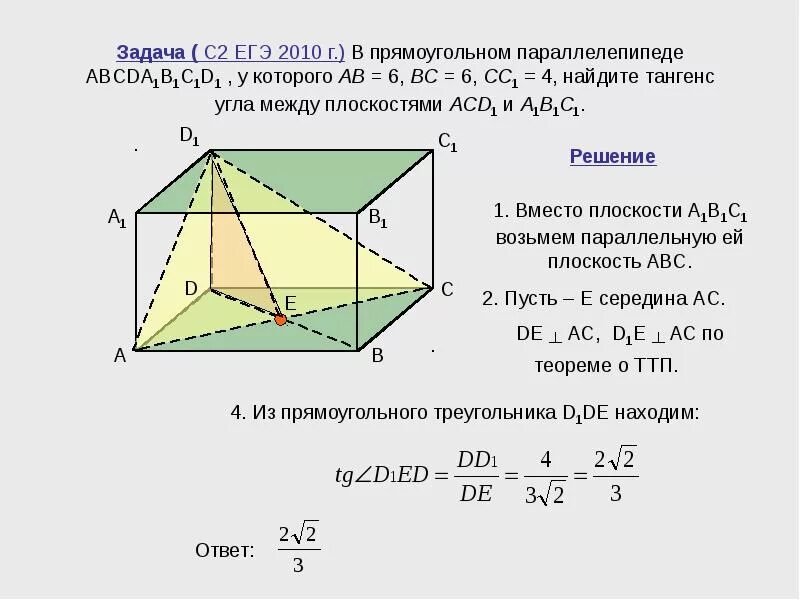 Задача ( С2 ЕГЭ 2010 г.) В прямоугольном параллелепипеде $ABCDA_1B_1C_1D_1$ , у которого $AB = 6$, $BC = 6$, $CC_1 = 4$, найдите тангенс угла между плоскостями $ACD_1$ и $A_1B_1C_1$.

$D_1$
$C_1$
$A_1$
$B_1$
D
C
E
A
B

Решение

1. Вместо плоскости $A_1B_1C_1$ возьмем параллельную ей плоскость ABC.

2. Пусть – E середина AC.

$DE \perp AC$, $D_1E \perp AC$ по теореме о ТТП.

4. Из прямоугольного треугольника $D_1DE$ находим:

$tg\angle D_1ED = \frac{DD_1}{DE} = \frac{4}{3\sqrt{2}} = \frac{2\sqrt{2}}{3}$

Ответ: $\frac{2\sqrt{2}}{3}$